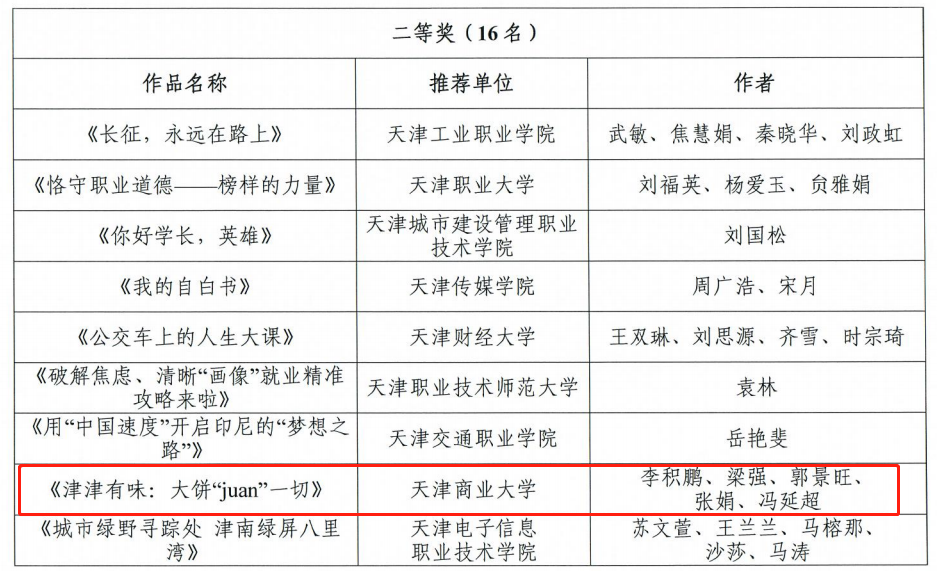 二等奖（16名）

| 作品名称 | 推荐单位 | 作者 |
|---|---|---|
| 《长征，永远在路上》 | 天津工业职业学院 | 武敏、焦慧娟、秦晓华、刘政虹 |
| 《恪守职业道德——榜样的力量》 | 天津职业大学 | 刘福英、杨爱玉、贠雅娟 |
| 《你好学长，英雄》 | 天津城市建设管理职业技术学院 | 刘国松 |
| 《我的自白书》 | 天津传媒学院 | 周广浩、宋月 |
| 《公交车上的人生大课》 | 天津财经大学 | 王双琳、刘思源、齐雪、时宗琦 |
| 《破解焦虑、清晰“画像”就业精准攻略来啦》 | 天津职业技术师范大学 | 袁林 |
| 《用“中国速度”开启印尼的“梦想之路”》 | 天津交通职业学院 | 岳艳斐 |
| 《津津有味：大饼“juan”一切》 | 天津商业大学 | 李积鹏、梁强、郭景旺、张娟、冯延超 |
| 《城市绿野寻踪处 津南绿屏八里湾》 | 天津电子信息职业技术学院 | 苏文萱、王兰兰、马榕那、沙莎、马涛 |